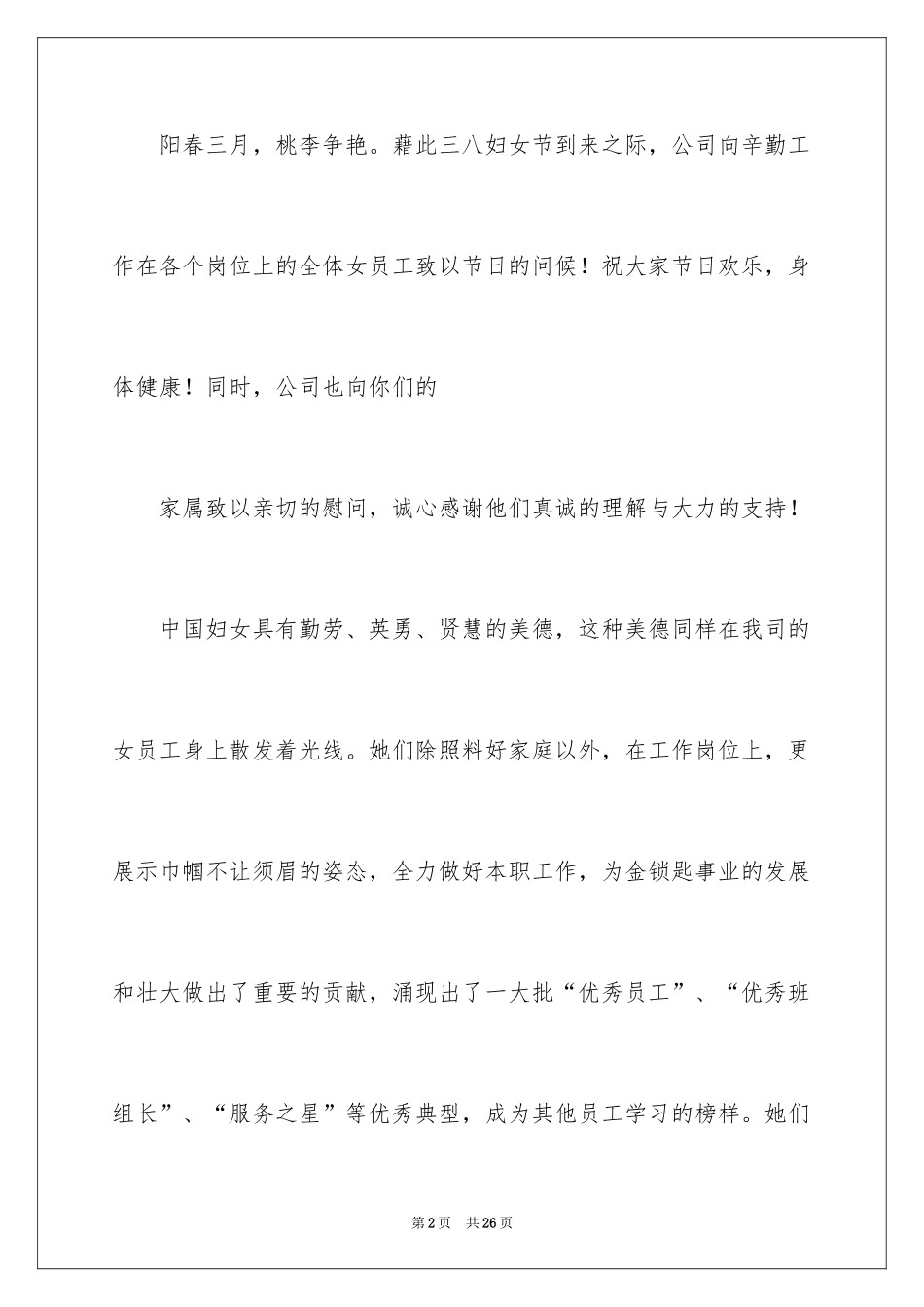 阳春三月，桃李争艳。藉此三八妇女节到来之际，公司向辛勤工作在各个岗位上的全体女员工致以节日的问候！祝大家节日欢乐，身体健康！同时，公司也向你们的

家属致以亲切的慰问，诚心感谢他们真诚的理解与大力的支持！

中国妇女具有勤劳、英勇、贤慧的美德，这种美德同样在我司的女员工身上散发着光线。她们除照料好家庭以外，在工作岗位上，更展示巾帼不让须眉的姿态，全力做好本职工作，为金锁匙事业的发展和壮大做出了重要的贡献，涌现出了一大批“优秀员工”、“优秀班组长”、“服务之星”等优秀典型，成为其他员工学习的榜样。她们

第2页　共26页